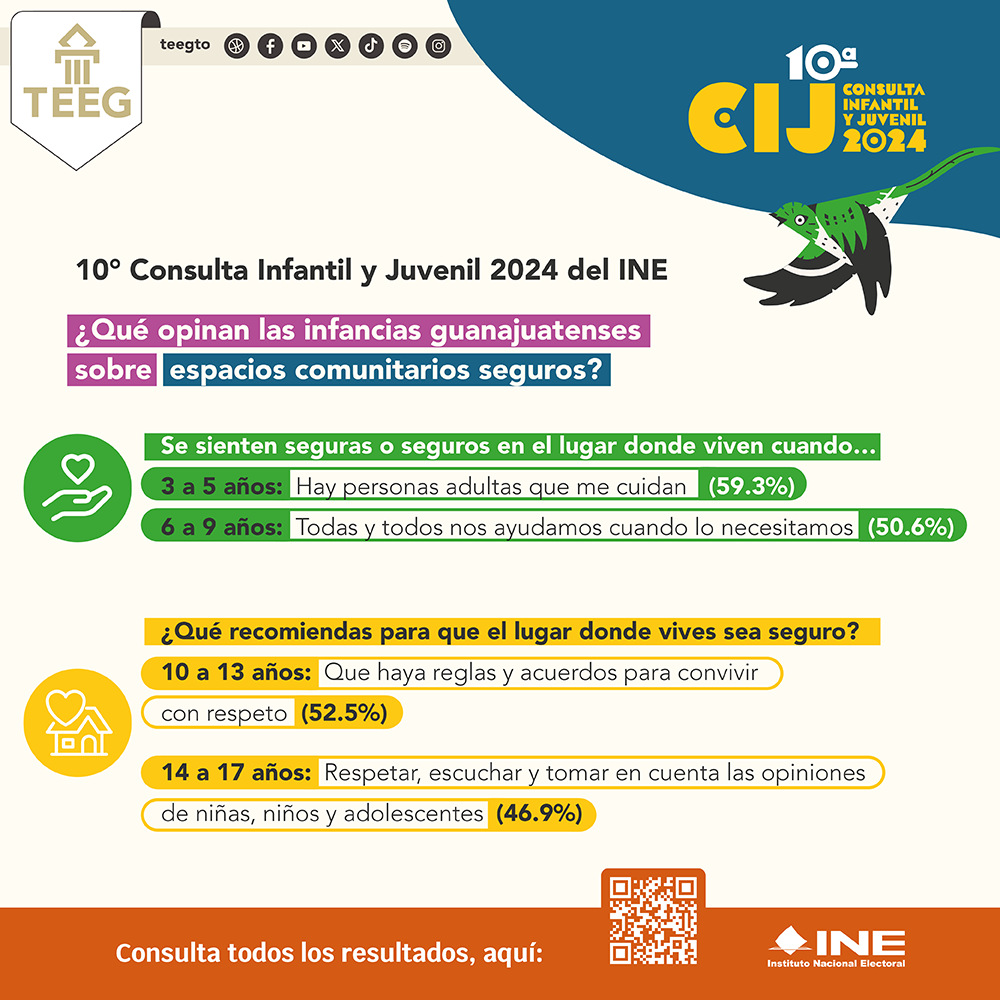 TEEG

teegto

10ª
CIJ
CONSULTA INFANTIL Y JUVENIL 2024

10° Consulta Infantil y Juvenil 2024 del INE

¿Qué opinan las infancias guanajuatenses sobre espacios comunitarios seguros?

Se sienten seguras o seguros en el lugar donde viven cuando...

3 a 5 años: Hay personas adultas que me cuidan (59.3%)

6 a 9 años: Todas y todos nos ayudamos cuando lo necesitamos (50.6%)

¿Qué recomiendas para que el lugar donde vives sea seguro?

10 a 13 años: Que haya reglas y acuerdos para convivir con respeto (52.5%)

14 a 17 años: Respetar, escuchar y tomar en cuenta las opiniones de niñas, niños y adolescentes (46.9%)

Consulta todos los resultados, aquí:

INE
Instituto Nacional Electoral